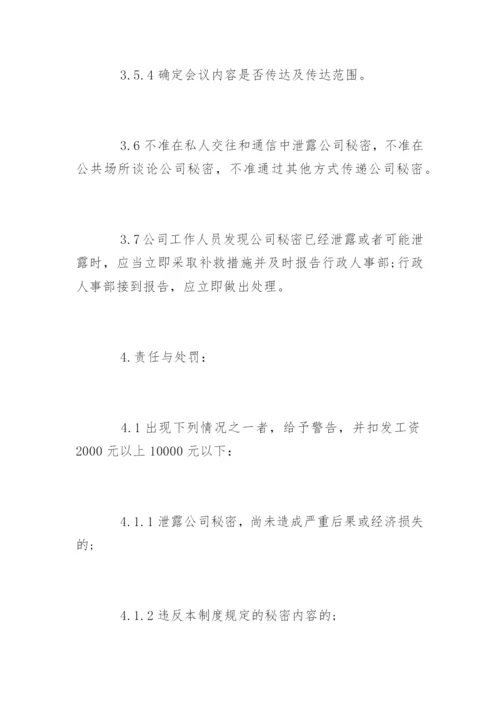 3.5.4 确定会议内容是否传达及传达范围。

3.6 不准在私人交往和通信中泄露公司秘密，不准在公共场所谈论公司秘密，不准通过其他方式传递公司秘密。

3.7 公司工作人员发现公司秘密已经泄露或者可能泄露时，应当立即采取补救措施并及时报告行政人事部；行政人事部接到报告，应立即做出处理。

4. 责任与处罚：

4.1 出现下列情况之一者，给予警告，并扣发工资 2000 元以上 10000 元以下：

4.1.1 泄露公司秘密，尚未造成严重后果或经济损失的；

4.1.2 违反本制度规定的秘密内容的；